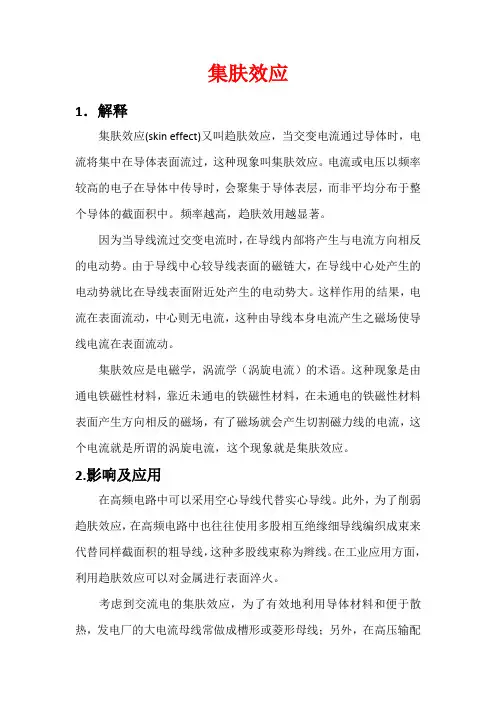 集肤效应

1．解释

集肤效应(skin effect)又叫趋肤效应，当交变电流通过导体时，电流将集中在导体表面流过，这种现象叫集肤效应。电流或电压以频率较高的电子在导体中传导时，会聚集于导体表层，而非平均分布于整个导体的截面积中。频率越高，趋肤效用越显著。

因为当导线流过交变电流时，在导线内部将产生与电流方向相反的电动势。由于导线中心较导线表面的磁链大，在导线中心处产生的电动势就比在导线表面附近处产生的电动势大。这样作用的结果，电流在表面流动，中心则无电流，这种由导线本身电流产生之磁场使导线电流在表面流动。

集肤效应是电磁学，涡流学（涡旋电流）的术语。这种现象是由通电铁磁性材料，靠近未通电的铁磁性材料，在未通电的铁磁性材料表面产生方向相反的磁场，有了磁场就会产生切割磁力线的电流，这个电流就是所谓的涡旋电流，这个现象就是集肤效应。

2.影响及应用

在高频电路中可以采用空心导线代替实心导线。此外，为了削弱趋肤效应，在高频电路中也往往使用多股相互绝缘细导线编织成束来代替同样截面积的粗导线，这种多股线束称为辫线。在工业应用方面，利用趋肤效应可以对金属进行表面淬火。

考虑到交流电的集肤效应，为了有效地利用导体材料和便于散热，发电厂的大电流母线常做成槽形或菱形母线；另外，在高压输配